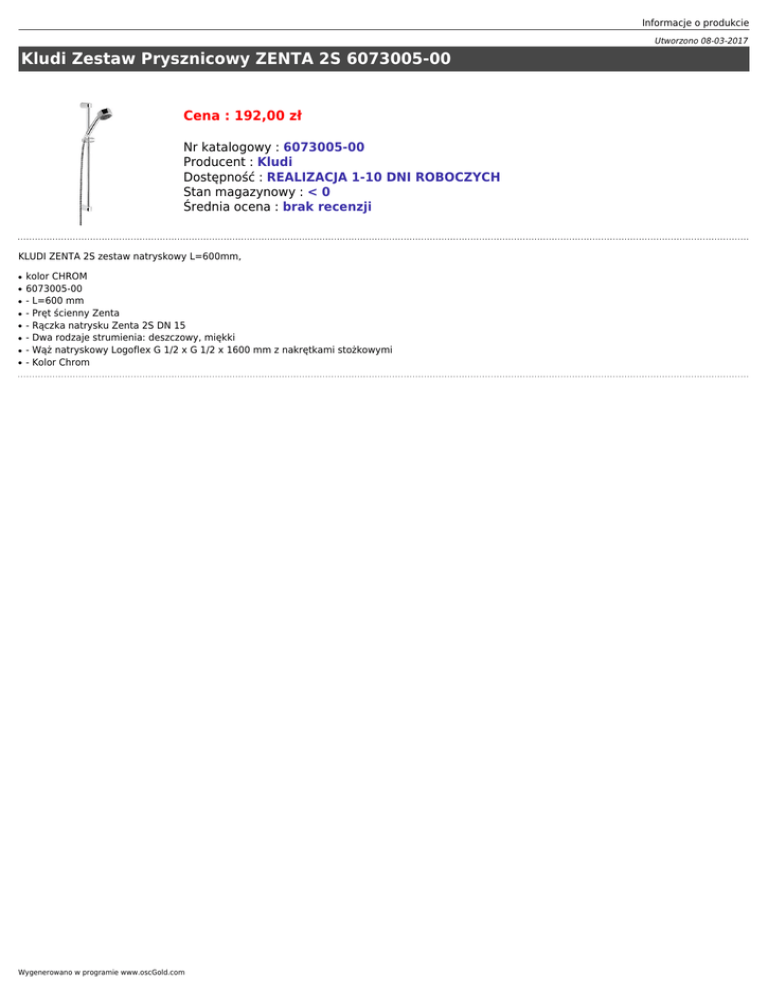 Informacje o produkcie

Utworzono 08-03-2017

Kludi Zestaw Prysznicowy ZENTA 2S 6073005-00

Cena : 192,00 zł

Nr katalogowy : 6073005-00
Producent : Kludi
Dostępność : REALIZACJA 1-10 DNI ROBOCZYCH
Stan magazynowy : < 0
Średnia ocena : brak recenzji

KLUDI ZENTA 2S zestaw natryskowy L=600mm,

- kolor CHROM
- 6073005-00
- - L=600 mm
- - Pręt ścienny Zenta
- - Rączka natrysku Zenta 2S DN 15
- - Dwa rodzaje strumienia: deszczowy, miękki
- - Wąż natryskowy Logoflex G 1/2 x G 1/2 x 1600 mm z nakrętkami stożkowymi
- - Kolor Chrom

Wygenerowano w programie www.oscGold.com